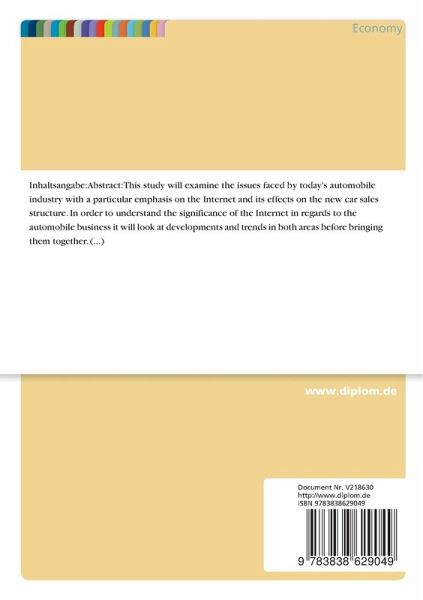 Economy

Inhaltsangabe:Abstract:This study will examine the issues faced by today's automobile industry with a particular emphasis on the Internet and its effects on the new car sales structure. In order to understand the significance of the Internet in regards to the automobile business it will look at developments and trends in both areas before bringing them together. (...)

www.diplom.de

Document Nr. V218630
http://www.diplom.de
ISBN 9783838629049

9 783838 629049